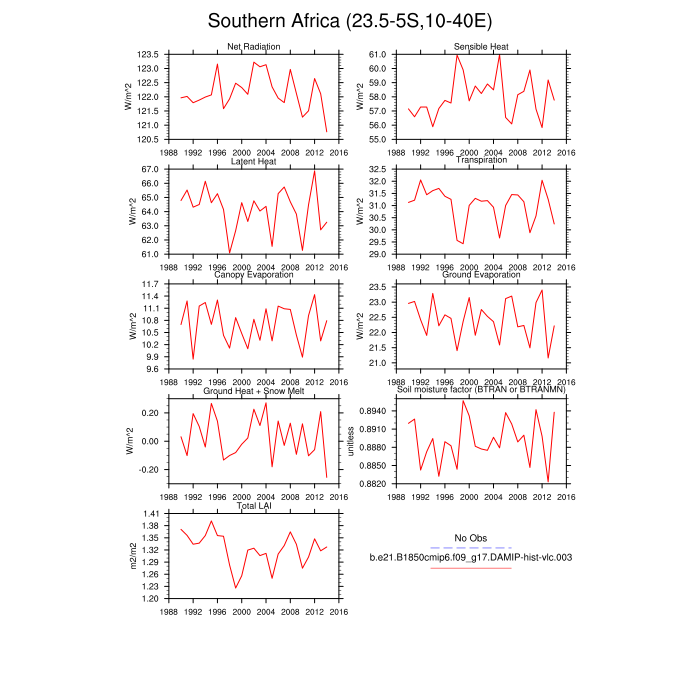 Southern Africa (23.5-5S,10-40E)

Net Radiation
W/m^2
123.5
123.0
122.5
122.0
121.5
121.0
120.5
1988 1992 1996 2000 2004 2008 2012 2016

Sensible Heat
W/m^2
61.0
60.0
59.0
58.0
57.0
56.0
55.0
1988 1992 1996 2000 2004 2008 2012 2016

Latent Heat
W/m^2
67.0
66.0
65.0
64.0
63.0
62.0
61.0
1988 1992 1996 2000 2004 2008 2012 2016

Transpiration
W/m^2
32.5
32.0
31.5
31.0
30.5
30.0
29.5
29.0
1988 1992 1996 2000 2004 2008 2012 2016

Canopy Evaporation
W/m^2
11.7
11.4
11.1
10.8
10.5
10.2
9.9
9.6
1988 1992 1996 2000 2004 2008 2012 2016

Ground Evaporation
W/m^2
23.5
23.0
22.5
22.0
21.5
21.0
1988 1992 1996 2000 2004 2008 2012 2016

Ground Heat + Snow Melt
W/m^2
0.20
0.00
-0.20
1988 1992 1996 2000 2004 2008 2012 2016

Soil moisture factor (BTRAN or BTRANMN)
unitless
0.8940
0.8910
0.8880
0.8850
0.8820
1988 1992 1996 2000 2004 2008 2012 2016

Total LAI
m2/m2
1.41
1.38
1.35
1.32
1.29
1.26
1.23
1.20
1988 1992 1996 2000 2004 2008 2012 2016

No Obs
b.e21.B1850cmip6.f09_g17.DAMIP-hist-vlc.003